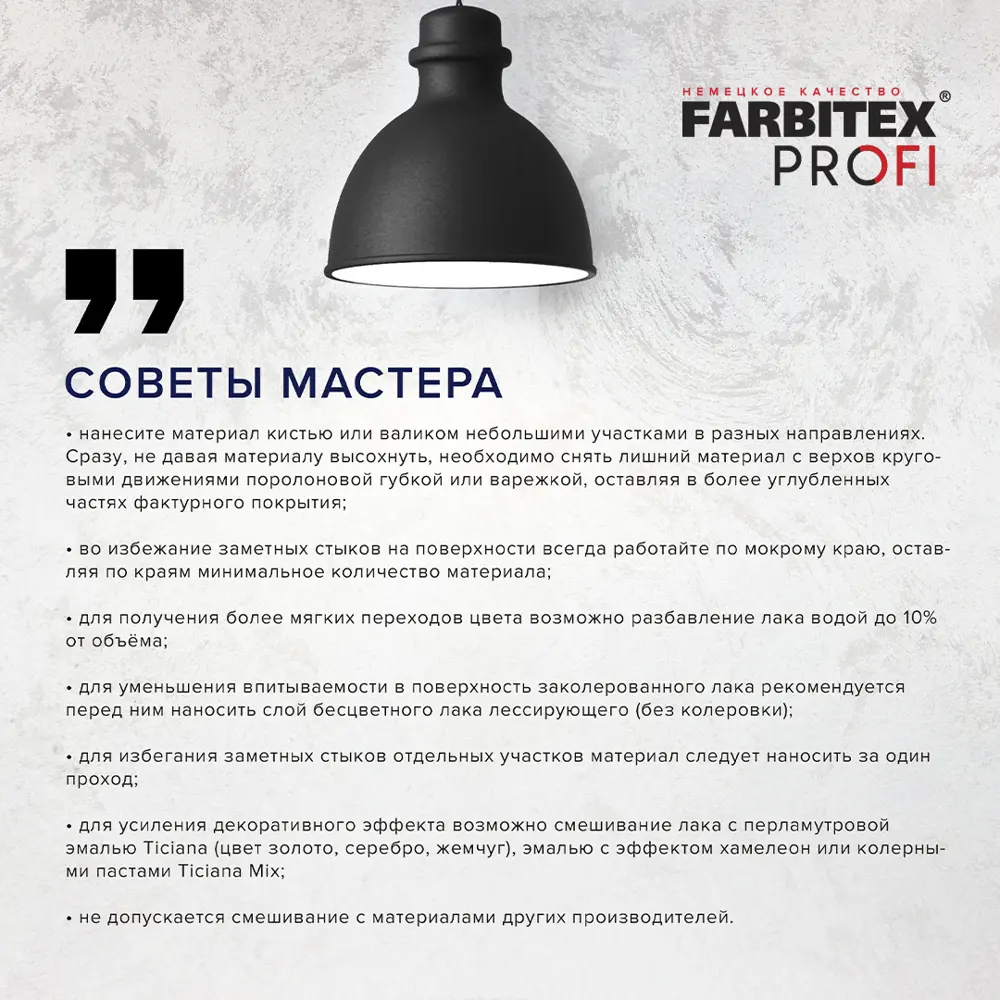 НЕМЕЦКОЕ КАЧЕСТВО
FARBITEX®
PROFI

СОВЕТЫ МАСТЕРА

• нанесите материал кистью или валиком небольшими участками в разных направлениях. Сразу, не давая материалу высохнуть, необходимо снять лишний материал с верхов круговыми движениями поролоновой губкой или варежкой, оставляя в более углубленных частях фактурного покрытия;

• во избежание заметных стыков на поверхности всегда работайте по мокрому краю, оставляя по краям минимальное количество материала;

• для получения более мягких переходов цвета возможно разбавление лака водой до 10% от объёма;

• для уменьшения впитываемости в поверхность заколерованного лака рекомендуется перед ним наносить слой бесцветного лака лессирующего (без колеровки);

• для избегания заметных стыков отдельных участков материал следует наносить за один проход;

• для усиления декоративного эффекта возможно смешивание лака с перламутровой эмалью Ticiana (цвет золото, серебро, жемчуг), эмалью с эффектом хамелеон или колерными пастами Ticiana Mix;

• не допускается смешивание с материалами других производителей.